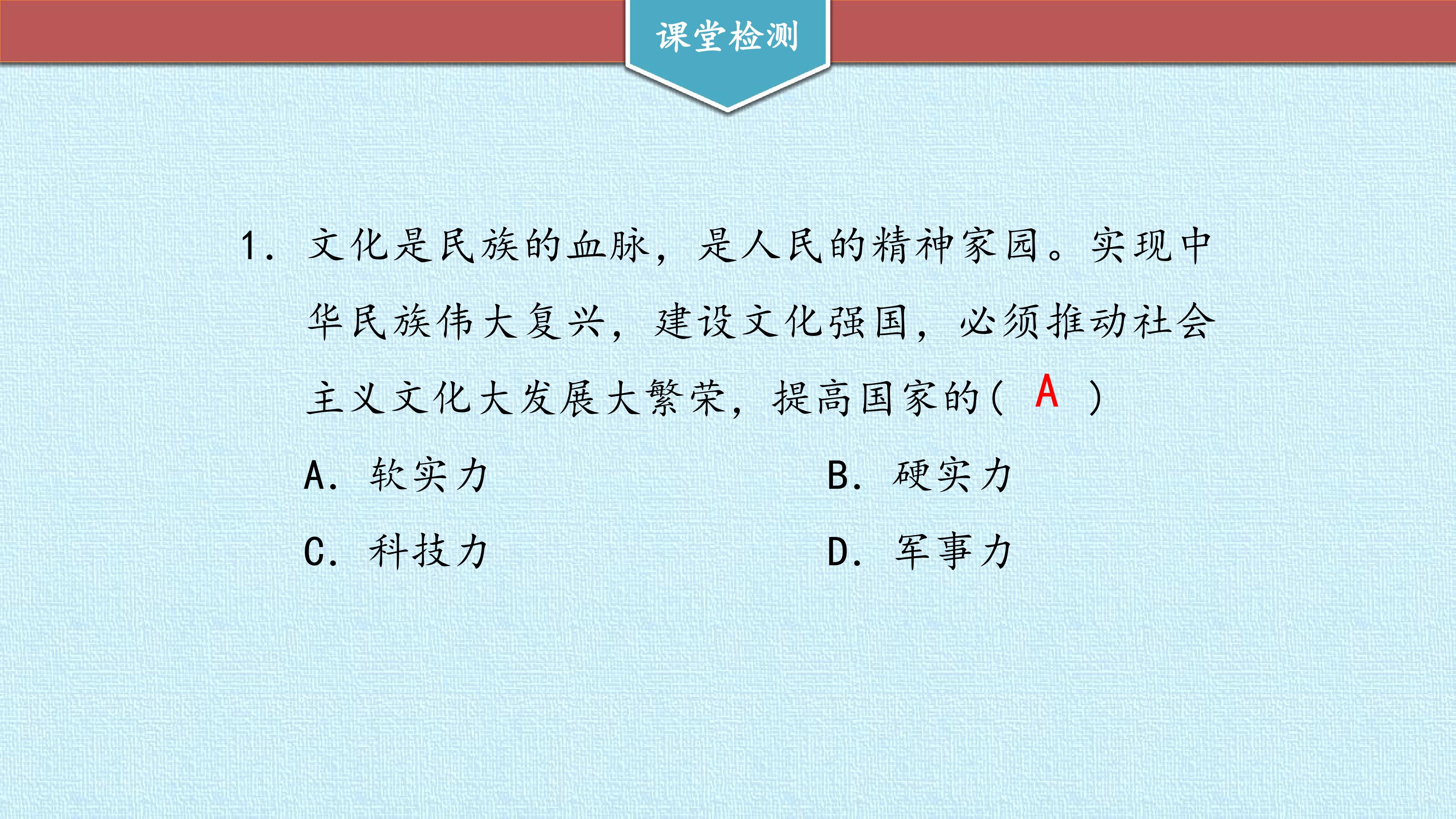 课堂检测

1.文化是民族的血脉，是人民的精神家园。实现中华民族伟大复兴，建设文化强国，必须推动社会主义文化大发展大繁荣，提高国家的( A )

A.软实力 B.硬实力

C.科技力 D.军事力